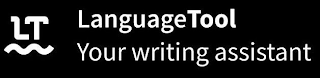 LT
LanguageTool
Your writing assistant